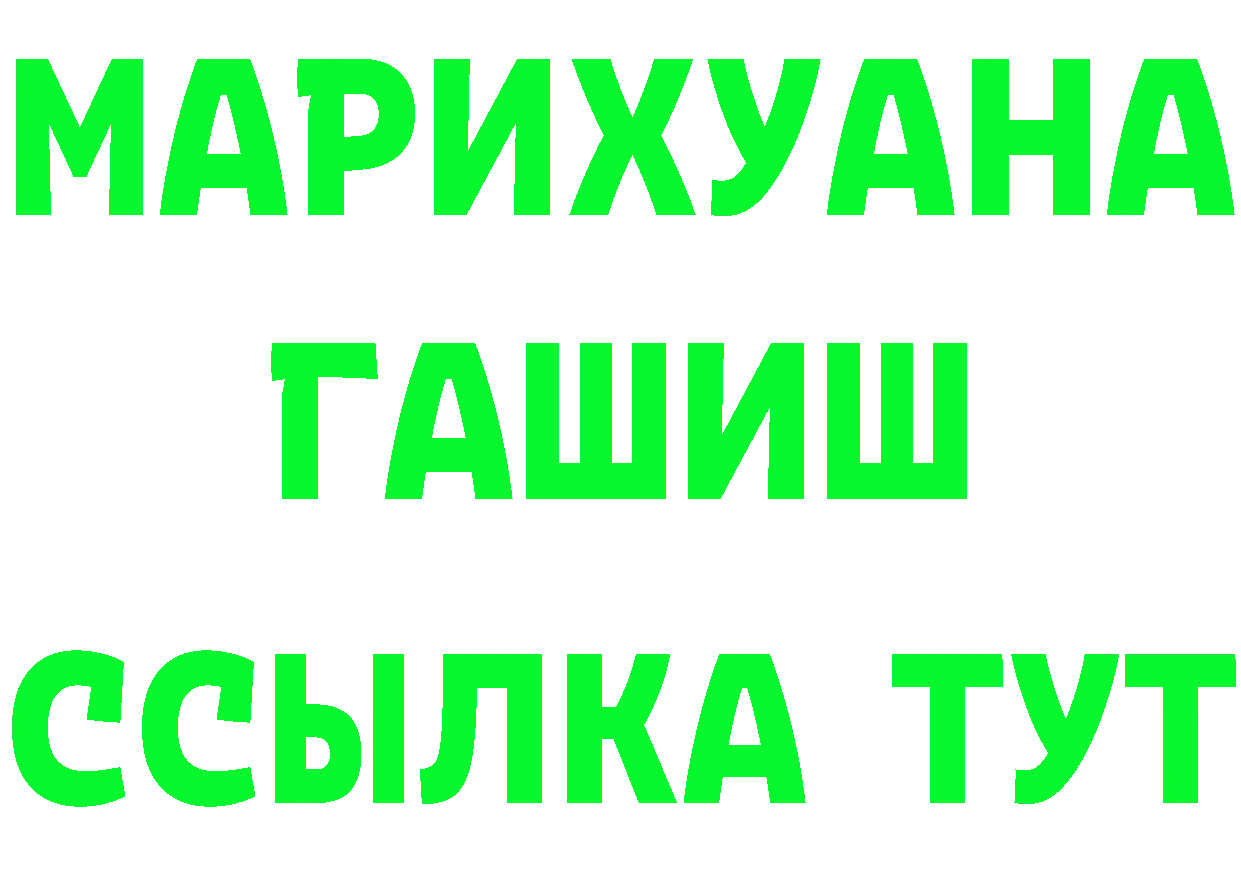 МАРИХУАНА
ГАШИШ
ССЫЛКА ТУТ